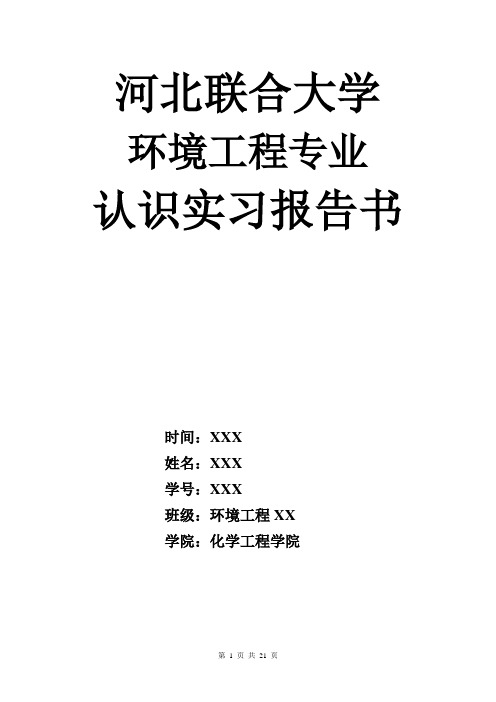 河北联合大学
环境工程专业
认识实习报告书

时间：XXX
姓名：XXX
学号：XXX
班级：环境工程 XX
学院：化学工程学院

第 1 页 共 21 页